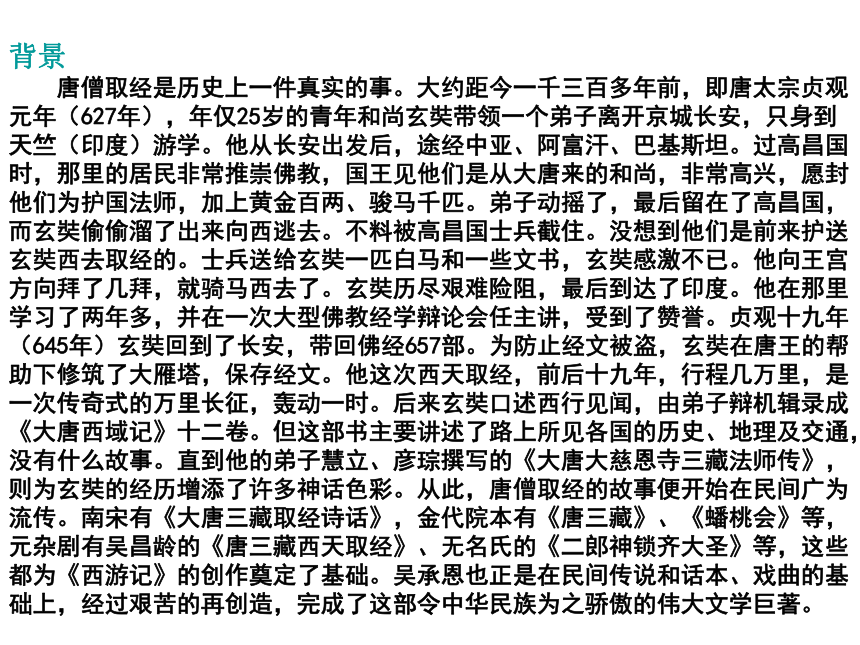 背景

唐僧取经是历史上一件真实的事。大约距今一千三百多年前，即唐太宗贞观元年（627年），年仅25岁的青年和尚玄奘带领一个弟子离开京城长安，只身到天竺（印度）游学。他从长安出发后，途经中亚、阿富汗、巴基斯坦。过高昌国时，那里的居民非常推崇佛教，国王见他们是从大唐来的和尚，非常高兴，愿封他们为护国法师，加上黄金百两、骏马千匹。弟子动摇了，最后留在了高昌国，而玄奘偷偷溜了出来向西逃去。不料被高昌国士兵截住。没想到他们是前来护送玄奘西去取经的。士兵送给玄奘一匹白马和一些文书，玄奘感激不已。他向王宫方向拜了几拜，就骑马西去了。玄奘历尽艰难险阻，最后到达了印度。他在那里学习了两年多，并在一次大型佛教经学辩论会任主讲，受到了赞誉。贞观十九年（645年）玄奘回到了长安，带回佛经657部。为防止经文被盗，玄奘在唐王的帮助下修筑了大雁塔，保存经文。他这次西天取经，前后十九年，行程几万里，是一次传奇式的万里长征，轰动一时。后来玄奘口述西行见闻，由弟子辩机辑录成《大唐西域记》十二卷。但这部书主要讲述了路上所见各国的历史、地理及交通，没有什么故事。直到他的弟子慧立、彦琮撰写的《大唐大慈恩寺三藏法师传》，则为玄奘的经历增添了许多神话色彩。从此，唐僧取经的故事便开始在民间广为流传。南宋有《大唐三藏取经诗话》，金代院本有《唐三藏》、《蟠桃会》等，元杂剧有吴昌龄的《唐三藏西天取经》、无名氏的《二郎神锁齐大圣》等，这些都为《西游记》的创作奠定了基础。吴承恩也正是在民间传说和话本、戏曲的基础上，经过艰苦的再创造，完成了这部令中华民族为之骄傲的伟大文学巨著。